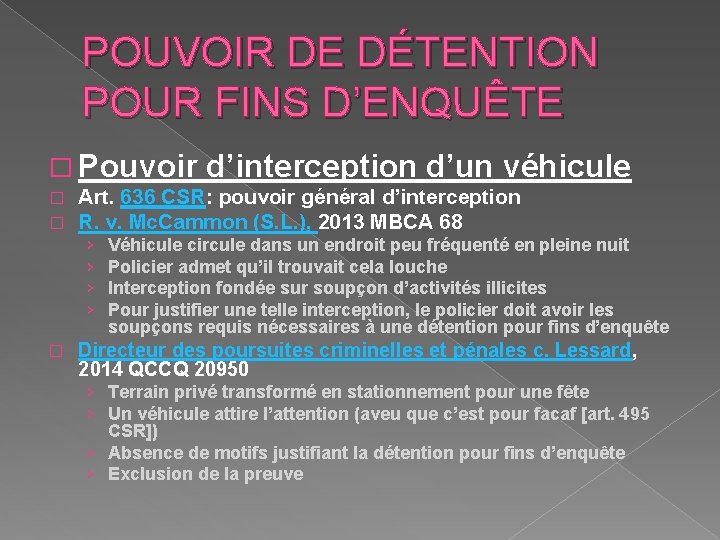 POUVOIR DE DÉTENTION POUR FINS D'ENQUÊTE

☐ Pouvoir d'interception d'un véhicule

☐ Art. 636 CSR: pouvoir général d'interception

☐ R. v. McCammon (S.L.), 2013 MBCA 68

› Véhicule circule dans un endroit peu fréquenté en pleine nuit
› Policier admet qu'il trouvait cela louche
› Interception fondée sur soupçon d'activités illicites
› Pour justifier une telle interception, le policier doit avoir les soupçons requis nécessaires à une détention pour fins d'enquête

☐ Directeur des poursuites criminelles et pénales c. Lessard, 2014 QCCQ 20950

› Terrain privé transformé en stationnement pour une fête
› Un véhicule attire l'attention (aveu que c'est pour facaf [art. 495 CSR])
› Absence de motifs justifiant la détention pour fins d'enquête
› Exclusion de la preuve